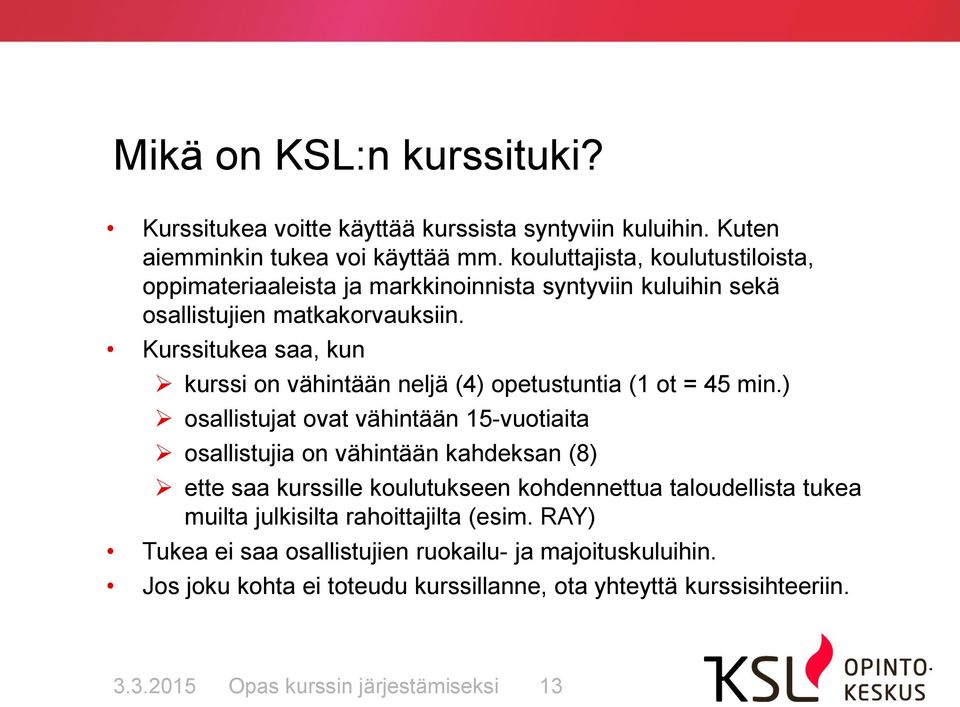 Mikä on KSL:n kurssituki?

• Kurssitukea voitte käyttää kurssista syntyviin kuluihin. Kuten aiemminkin tukea voi käyttää mm. kouluttajista, koulutustiloista, oppimateriaaleista ja markkinoinnista syntyviin kuluihin sekä osallistujien matkakorvauksiin.
• Kurssitukea saa, kun
 ➢ kurssi on vähintään neljä (4) opetustuntia (1 ot = 45 min.)
 ➢ osallistujat ovat vähintään 15-vuotiaita
 ➢ osallistujia on vähintään kahdeksan (8)
 ➢ ette saa kurssille koulutukseen kohdennettua taloudellista tukea muilta julkisilta rahoittajilta (esim. RAY)
• Tukea ei saa osallistujien ruokailu- ja majoituskuluihin.
• Jos joku kohta ei toteudu kurssillanne, ota yhteyttä kurssisihteeriin.

3.3.2015 Opas kurssin järjestämiseksi 13

KSL OPINTO-KESKUS